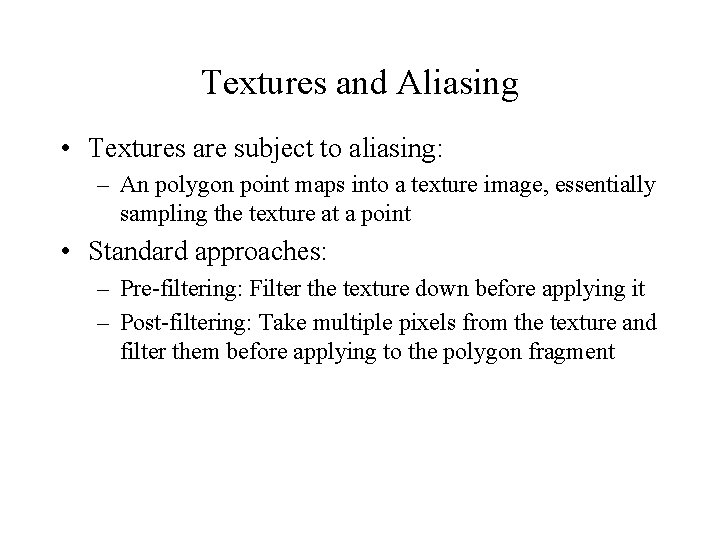 Textures and Aliasing

• Textures are subject to aliasing:
– An polygon point maps into a texture image, essentially sampling the texture at a point

• Standard approaches:
– Pre-filtering: Filter the texture down before applying it
– Post-filtering: Take multiple pixels from the texture and filter them before applying to the polygon fragment